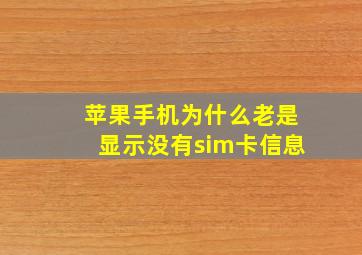 苹果手机为什么老是显示没有sim卡信息